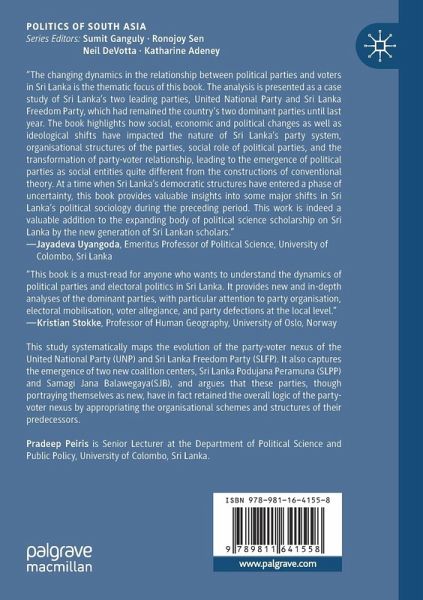 POLITICS OF SOUTH ASIA
Series Editors: Sumit Ganguly · Ronojoy Sen
Neil DeVotta · Katharine Adeney

"The changing dynamics in the relationship between political parties and voters in Sri Lanka is the thematic focus of this book. The analysis is presented as a case study of Sri Lanka's two leading parties, United National Party and Sri Lanka Freedom Party, which had remained the country's two dominant parties until last year. The book highlights how social, economic and political changes as well as ideological shifts have impacted the nature of Sri Lanka's party system, organisational structures of the parties, social role of political parties, and the transformation of party-voter relationship, leading to the emergence of political parties as social entities quite different from the constructions of conventional theory. At a time when Sri Lanka's democratic structures have entered a phase of uncertainty, this book provides valuable insights into some major shifts in Sri Lanka's political sociology during the preceding period. This work is indeed a valuable addition to the expanding body of political science scholarship on Sri Lanka by the new generation of Sri Lankan scholars."
—Jayadeva Uyangoda, Emeritus Professor of Political Science, University of Colombo, Sri Lanka

"This book is a must-read for anyone who wants to understand the dynamics of political parties and electoral politics in Sri Lanka. It provides new and in-depth analyses of the dominant parties, with particular attention to party organisation, electoral mobilisation, voter allegiance, and party defections at the local level."
—Kristian Stokke, Professor of Human Geography, University of Oslo, Norway

This study systematically maps the evolution of the party-voter nexus of the United National Party (UNP) and Sri Lanka Freedom Party (SLFP). It also captures the emergence of two new coalition centers, Sri Lanka Podujana Peramuna (SLPP) and Samagi Jana Balawegaya(SJB), and argues that these parties, though portraying themselves as new, have in fact retained the overall logic of the party-voter nexus by appropriating the organisational schemes and structures of their predecessors.

Pradeep Peiris is Senior Lecturer at the Department of Political Science and Public Policy, University of Colombo, Sri Lanka.

ISBN 978-981-16-4155-8

9 789811 641558

palgrave
macmillan

www.palgrave.com